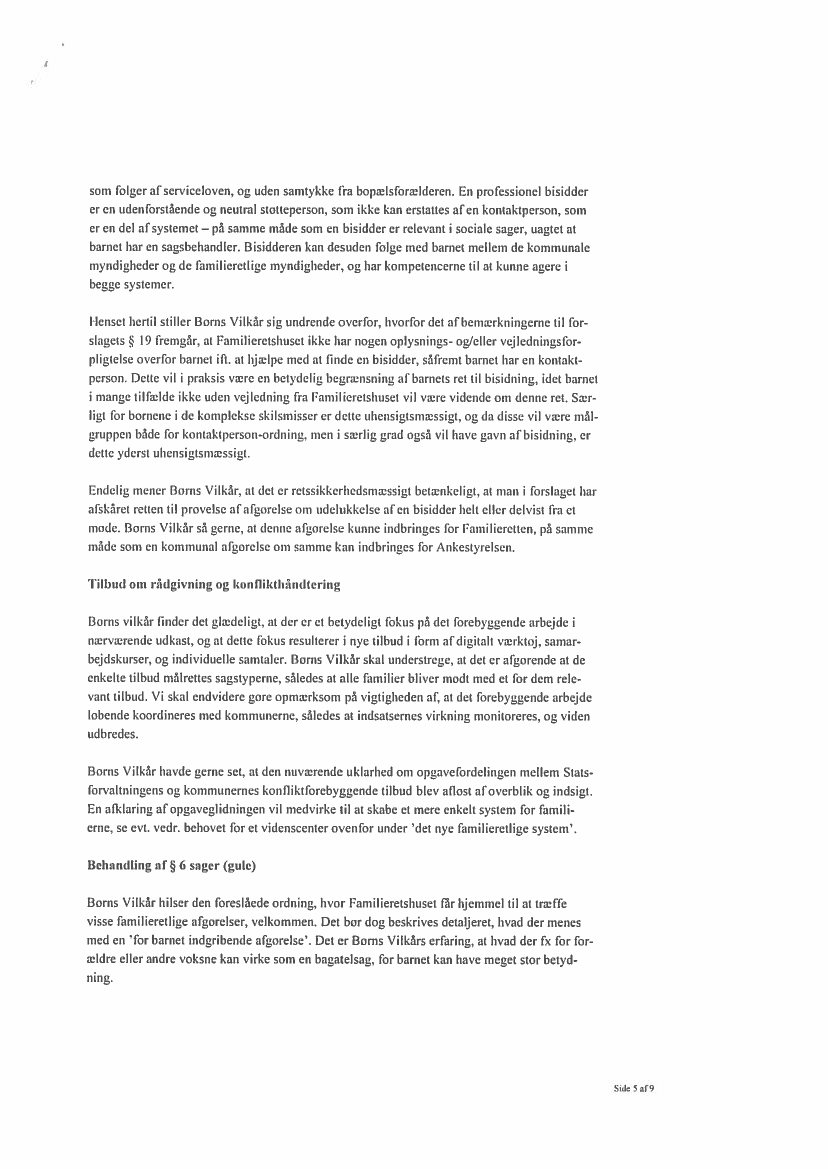 som følger af serviceloven, og uden samtykke fra bopælsforælderen. En professionel bisidder er en udenforstående og neutral støtteperson, som ikke kan erstattes af en kontaktperson, som er en del af systemet – på samme måde som en bisidder er relevant i sociale sager, uagtet at barnet har en sagsbehandler. Bisidderen kan desuden følge med barnet mellem de kommunale myndigheder og de familieretlige myndigheder, og har kompetencerne til at kunne agere i begge systemer.

Henset hertil stiller Børns Vilkår sig undrende overfor, hvorfor det af bemærkningerne til forslagets § 19 fremgår, at Familieretshuset ikke har nogen oplysnings- og/eller vejledningsforpligtelse overfor barnet ift. at hjælpe med at finde en bisidder, såfremt barnet har en kontaktperson. Dette vil i praksis være en betydelig begrænsning af barnets ret til bisidning, idet barnet i mange tilfælde ikke uden vejledning fra Familieretshuset vil være vidende om denne ret. Særligt for børnene i de komplekse skilsmisser er dette uhensigtsmæssigt, og da disse vil være målgruppen både for kontaktperson-ordning, men i særlig grad også vil have gavn af bisidning, er dette yderst uhensigtsmæssigt.

Endelig mener Børns Vilkår, at det er retssikkerhedsmæssigt betænkeligt, at man i forslaget har afskåret retten til prøvelse af afgørelse om udelukkelse af en bisidder helt eller delvist fra et møde. Børns Vilkår så gerne, at denne afgørelse kunne indbringes for Familieretten, på samme måde som en kommunal afgørelse om samme kan indbringes for Ankestyrelsen.

Tilbud om rådgivning og konflikthåndtering

Børns vilkår finder det glædeligt, at der er et betydeligt fokus på det forebyggende arbejde i nærværende udkast, og at dette fokus resulterer i nye tilbud i form af digitalt værktøj, samarbejdskurser, og individuelle samtaler. Børns Vilkår skal understrege, at det er afgørende at de enkelte tilbud målrettes sagstyperne, således at alle familier bliver mødt med et for dem relevant tilbud. Vi skal endvidere gøre opmærksom på vigtigheden af, at det forebyggende arbejde løbende koordineres med kommunerne, således at indsatsernes virkning monitoreres, og viden udbredes.

Børns Vilkår havde gerne set, at den nuværende uklarhed om opgavefordelingen mellem Statsforvaltningens og kommunernes konfliktforebyggende tilbud blev afløst af overblik og indsigt. En afklaring af opgaveglidningen vil medvirke til at skabe et mere enkelt system for familierne, se evt. vedr. behovet for et videnscenter ovenfor under 'det nye familieretlige system'.

Behandling af § 6 sager (gule)

Børns Vilkår hilser den foreslåede ordning, hvor Familieretshuset får hjemmel til at træffe visse familieretlige afgørelser, velkommen. Det bør dog beskrives detaljeret, hvad der menes med en 'for barnet indgribende afgørelse'. Det er Børns Vilkårs erfaring, at hvad der fx for forældre eller andre voksne kan virke som en bagatelsag, for barnet kan have meget stor betydning.

Side 5 af 9